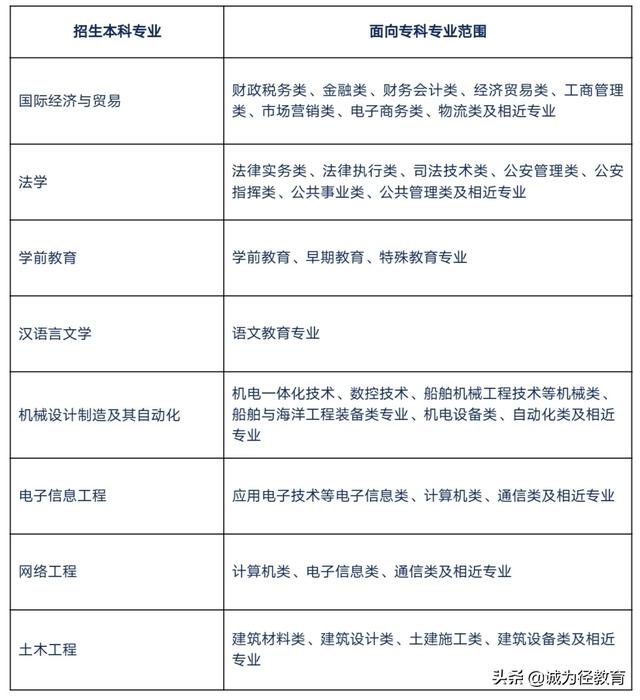 | 招生本科专业 | 面向专科专业范围 |
|---|---|
| 国际经济与贸易 | 财政税务类、金融类、财务会计类、经济贸易类、工商管理类、市场营销类、电子商务类、物流类及相近专业 |
| 法学 | 法律实务类、法律执行类、司法技术类、公安管理类、公安指挥类、公共事业类、公共管理类及相近专业 |
| 学前教育 | 学前教育、早期教育、特殊教育专业 |
| 汉语言文学 | 语文教育专业 |
| 机械设计制造及其自动化 | 机电一体化技术、数控技术、船舶机械工程技术等机械类、船舶与海洋工程装备类专业、机电设备类、自动化类及相近专业 |
| 电子信息工程 | 应用电子技术等电子信息类、计算机类、通信类及相近专业 |
| 网络工程 | 计算机类、电子信息类、通信类及相近专业 |
| 土木工程 | 建筑材料类、建筑设计类、土建施工类、建筑设备类及相近专业 |

头条 @诚为径教育